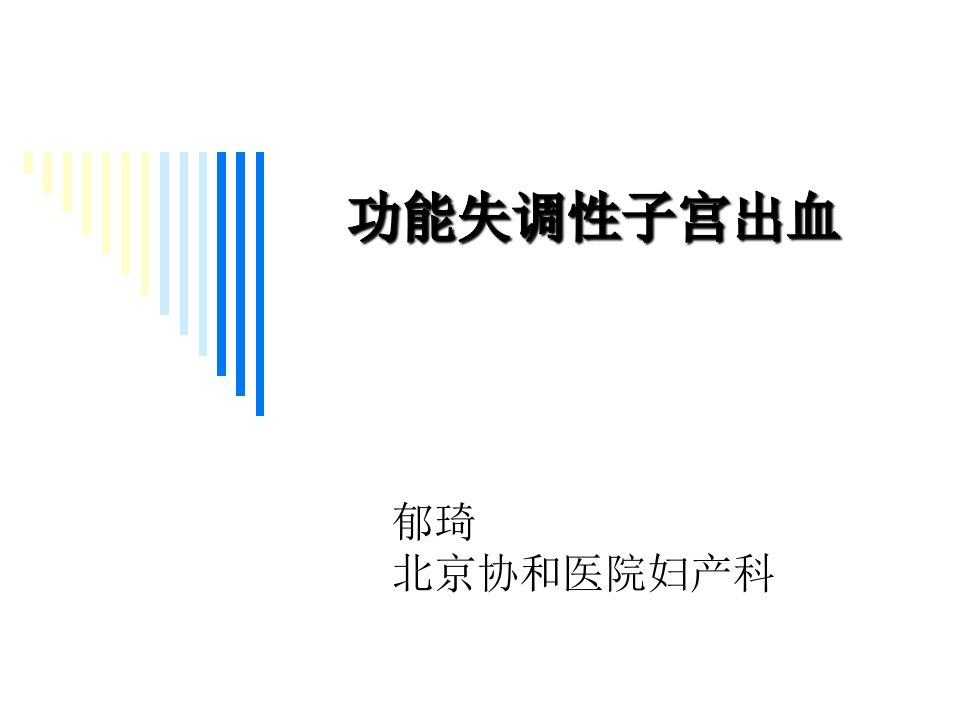 功能失调性子宫出血

郁琦
北京协和医院妇产科